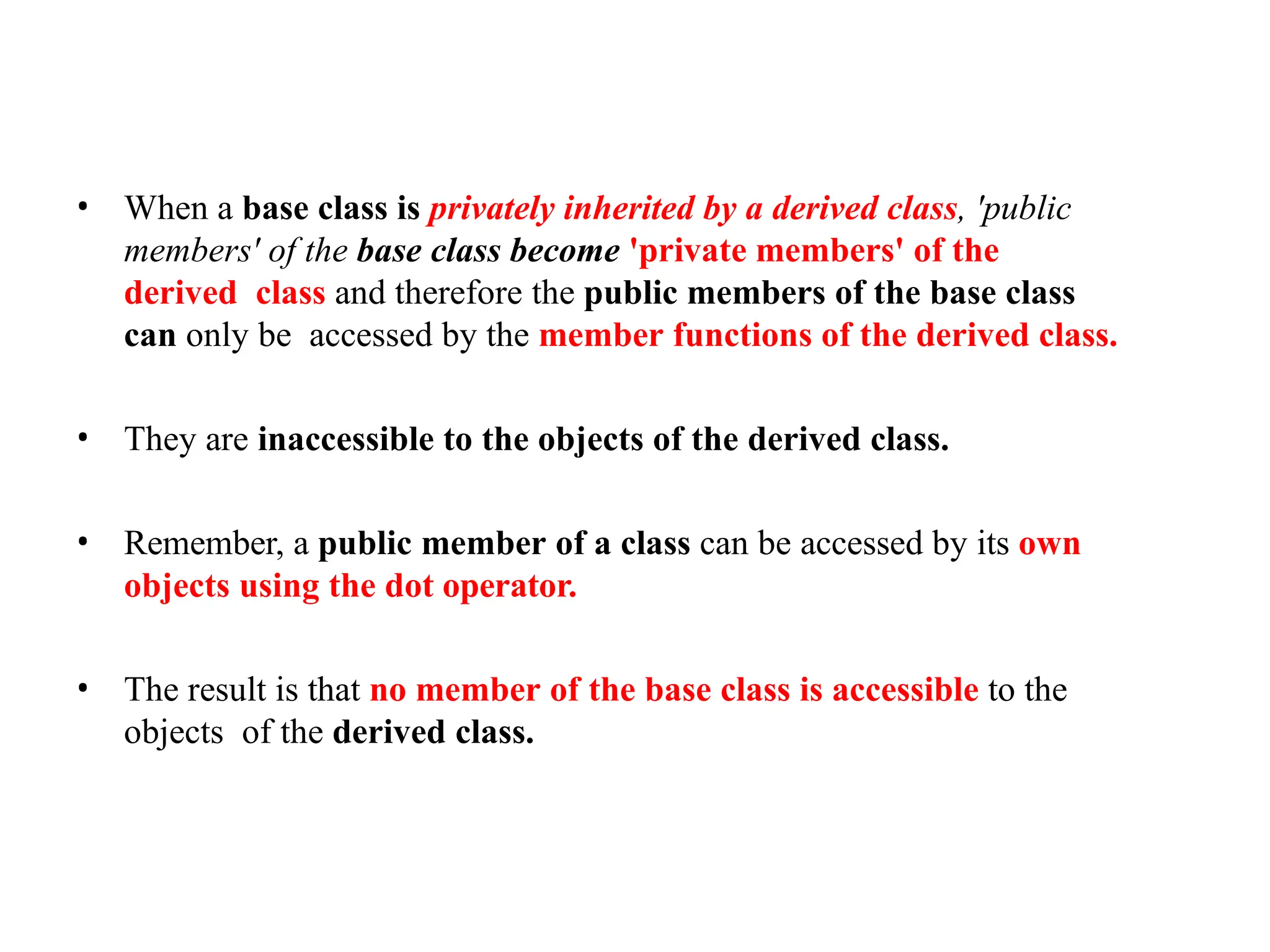 • When a base class is privately inherited by a derived class, 'public members' of the base class become 'private members' of the derived class and therefore the public members of the base class can only be accessed by the member functions of the derived class.

• They are inaccessible to the objects of the derived class.

• Remember, a public member of a class can be accessed by its own objects using the dot operator.

• The result is that no member of the base class is accessible to the objects of the derived class.